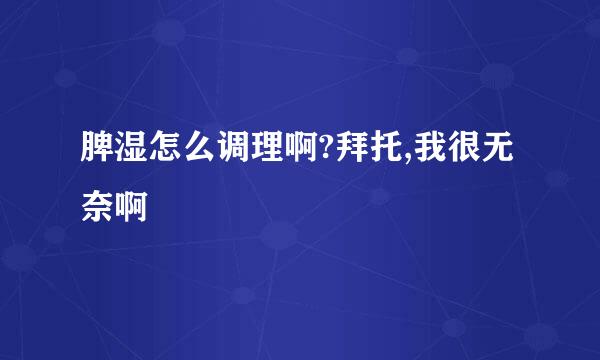 脾湿怎么调理啊?拜托,我很无奈啊